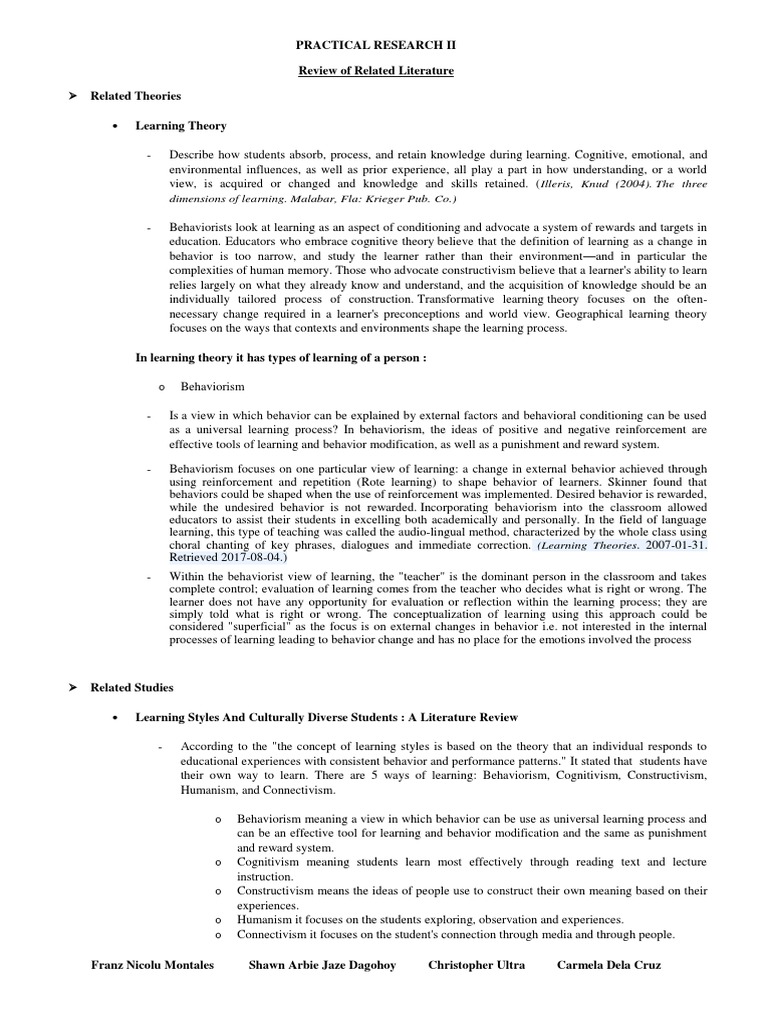 PRACTICAL RESEARCH II

Review of Related Literature

➤ Related Theories

• Learning Theory

- Describe how students absorb, process, and retain knowledge during learning. Cognitive, emotional, and environmental influences, as well as prior experience, all play a part in how understanding, or a world view, is acquired or changed and knowledge and skills retained. (Illeris, Knud (2004). The three dimensions of learning. Malabar, Fla: Krieger Pub. Co.)

- Behaviorists look at learning as an aspect of conditioning and advocate a system of rewards and targets in education. Educators who embrace cognitive theory believe that the definition of learning as a change in behavior is too narrow, and study the learner rather than their environment—and in particular the complexities of human memory. Those who advocate constructivism believe that a learner's ability to learn relies largely on what they already know and understand, and the acquisition of knowledge should be an individually tailored process of construction. Transformative learning theory focuses on the often-necessary change required in a learner's preconceptions and world view. Geographical learning theory focuses on the ways that contexts and environments shape the learning process.

In learning theory it has types of learning of a person :

o Behaviorism

- Is a view in which behavior can be explained by external factors and behavioral conditioning can be used as a universal learning process? In behaviorism, the ideas of positive and negative reinforcement are effective tools of learning and behavior modification, as well as a punishment and reward system.

- Behaviorism focuses on one particular view of learning: a change in external behavior achieved through using reinforcement and repetition (Rote learning) to shape behavior of learners. Skinner found that behaviors could be shaped when the use of reinforcement was implemented. Desired behavior is rewarded, while the undesired behavior is not rewarded. Incorporating behaviorism into the classroom allowed educators to assist their students in excelling both academically and personally. In the field of language learning, this type of teaching was called the audio-lingual method, characterized by the whole class using choral chanting of key phrases, dialogues and immediate correction. (Learning Theories. 2007-01-31. Retrieved 2017-08-04.)

- Within the behaviorist view of learning, the "teacher" is the dominant person in the classroom and takes complete control; evaluation of learning comes from the teacher who decides what is right or wrong. The learner does not have any opportunity for evaluation or reflection within the learning process; they are simply told what is right or wrong. The conceptualization of learning using this approach could be considered "superficial" as the focus is on external changes in behavior i.e. not interested in the internal processes of learning leading to behavior change and has no place for the emotions involved the process

➤ Related Studies

• Learning Styles And Culturally Diverse Students : A Literature Review

- According to the "the concept of learning styles is based on the theory that an individual responds to educational experiences with consistent behavior and performance patterns." It stated that students have their own way to learn. There are 5 ways of learning: Behaviorism, Cognitivism, Constructivism, Humanism, and Connectivism.

o Behaviorism meaning a view in which behavior can be use as universal learning process and can be an effective tool for learning and behavior modification and the same as punishment and reward system.
o Cognitivism meaning students learn most effectively through reading text and lecture instruction.
o Constructivism means the ideas of people use to construct their own meaning based on their experiences.
o Humanism it focuses on the students exploring, observation and experiences.
o Connectivism it focuses on the student's connection through media and through people.

Franz Nicolu Montales Shawn Arbie Jaze Dagohoy Christopher Ultra Carmela Dela Cruz